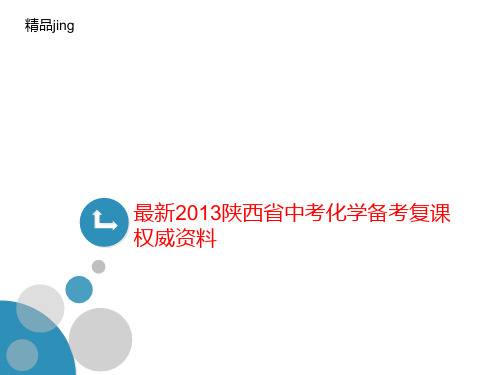 精品jing

最新2013陕西省中考化学备考复课权威资料